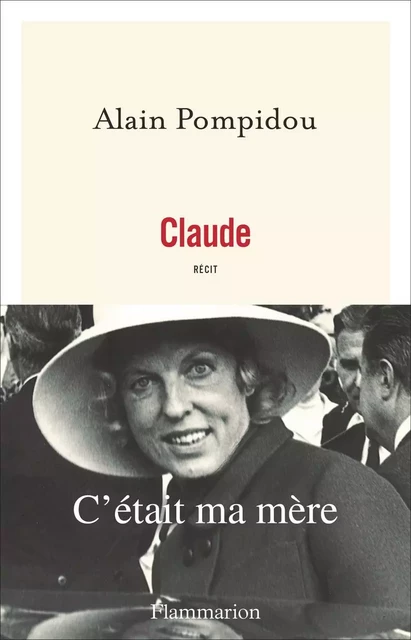 Alain Pompidou

Claude

RÉCIT

C'était ma mère

Flammarion